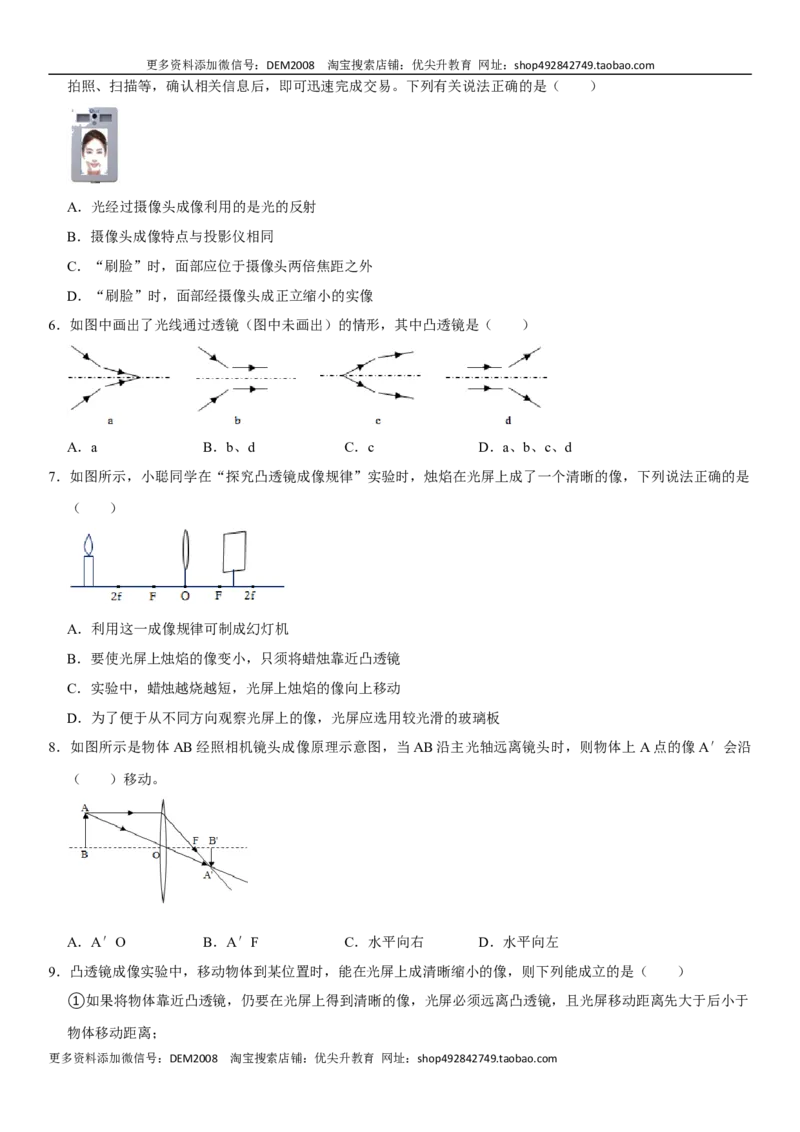 更多资料添加微信号：DEM2008 淘宝搜索店铺：优尖升教育 网址：shop492842749.taobao.com

拍照、扫描等，确认相关信息后，即可迅速完成交易。下列有关说法正确的是（ ）

A．光经过摄像头成像利用的是光的反射

B．摄像头成像特点与投影仪相同

C．“刷脸”时，面部应位于摄像头两倍焦距之外

D．“刷脸”时，面部经摄像头成正立缩小的实像

6．如图中画出了光线通过透镜（图中未画出）的情形，其中凸透镜是（ ）

a b c d

A．a B．b、d C．c D．a、b、c、d

7．如图所示，小聪同学在“探究凸透镜成像规律”实验时，烛焰在光屏上成了一个清晰的像，下列说法正确的是（ ）

2f F O F 2f

A．利用这一成像规律可制成幻灯机

B．要使光屏上烛焰的像变小，只须将蜡烛靠近凸透镜

C．实验中，蜡烛越烧越短，光屏上烛焰的像向上移动

D．为了便于从不同方向观察光屏上的像，光屏应选用较光滑的玻璃板

8．如图所示是物体AB经照相机镜头成像原理示意图，当AB沿主光轴远离镜头时，则物体上A点的像A′会沿（ ）移动。

A B O F B' A'

A．A′O B．A′F C．水平向右 D．水平向左

9．凸透镜成像实验中，移动物体到某位置时，能在光屏上成清晰缩小的像，则下列能成立的是（ ）

①如果将物体靠近凸透镜，仍要在光屏上得到清晰的像，光屏必须远离凸透镜，且光屏移动距离先大于后小于物体移动距离；

更多资料添加微信号：DEM2008 淘宝搜索店铺：优尖升教育 网址：shop492842749.taobao.com